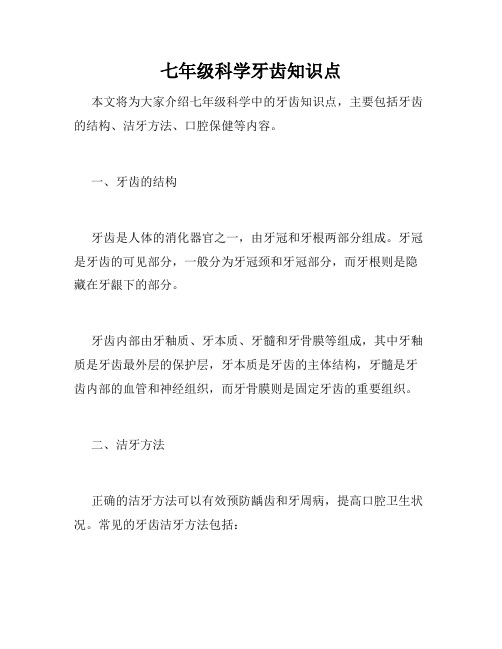 七年级科学牙齿知识点

本文将为大家介绍七年级科学中的牙齿知识点，主要包括牙齿的结构、洁牙方法、口腔保健等内容。

一、牙齿的结构

牙齿是人体的消化器官之一，由牙冠和牙根两部分组成。牙冠是牙齿的可见部分，一般分为牙冠颈和牙冠部分，而牙根则是隐藏在牙龈下的部分。

牙齿内部由牙釉质、牙本质、牙髓和牙骨膜等组成，其中牙釉质是牙齿最外层的保护层，牙本质是牙齿的主体结构，牙髓是牙齿内部的血管和神经组织，而牙骨膜则是固定牙齿的重要组织。

二、洁牙方法

正确的洁牙方法可以有效预防龋齿和牙周病，提高口腔卫生状况。常见的牙齿洁牙方法包括：